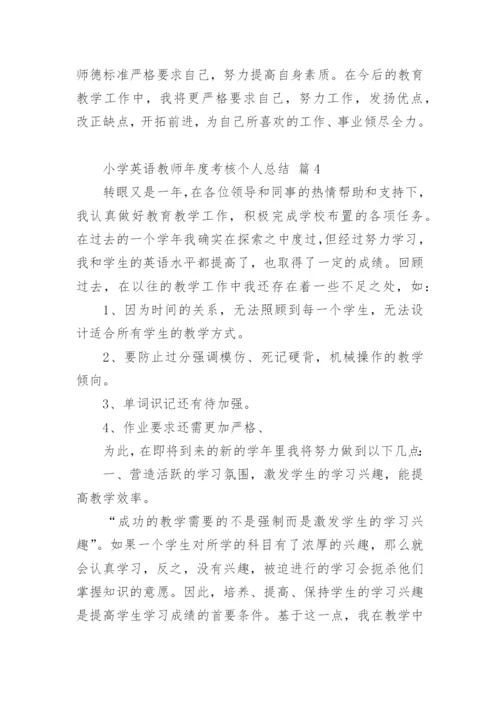 师德标准严格要求自己，努力提高自身素质。在今后的教育教学工作中，我将更严格要求自己，努力工作，发扬优点，改正缺点，开拓前进，为自己所喜欢的工作、事业倾尽全力。

小学英语教师年度考核个人总结 篇4

转眼又是一年，在各位领导和同事的热情帮助和支持下，我认真做好教育教学工作，积极完成学校布置的各项任务。在过去的一个学年我确实在探索之中度过，但经过努力学习，我和学生的英语水平都提高了，也取得了一定的成绩。回顾过去，在以往的教学工作中我还存在着一些不足之处，如：

1、因为时间的关系，无法照顾到每一个学生，无法设计适合所有学生的教学方式。

2、要防止过分强调模仿、死记硬背，机械操作的教学倾向。

3、单词识记还有待加强。

4、作业要求还需更加严格、

为此，在即将到来的新的学年里我将努力做到以下几点：

一、营造活跃的学习氛围，激发学生的学习兴趣，能提高教学效率。

“成功的教学需要的不是强制而是激发学生的学习兴趣”。如果一个学生对所学的科目有了浓厚的兴趣，那么就会认真学习，反之，没有兴趣，被迫进行的学习会扼杀他们掌握知识的意愿。因此，培养、提高、保持学生的学习兴趣是提高学生学习成绩的首要条件。基于这一点，我在教学中